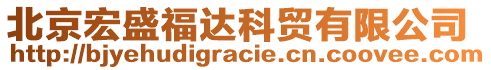 北京宏盛福达科贸有限公司
http://bjyehudigracie.cn.coovee.com